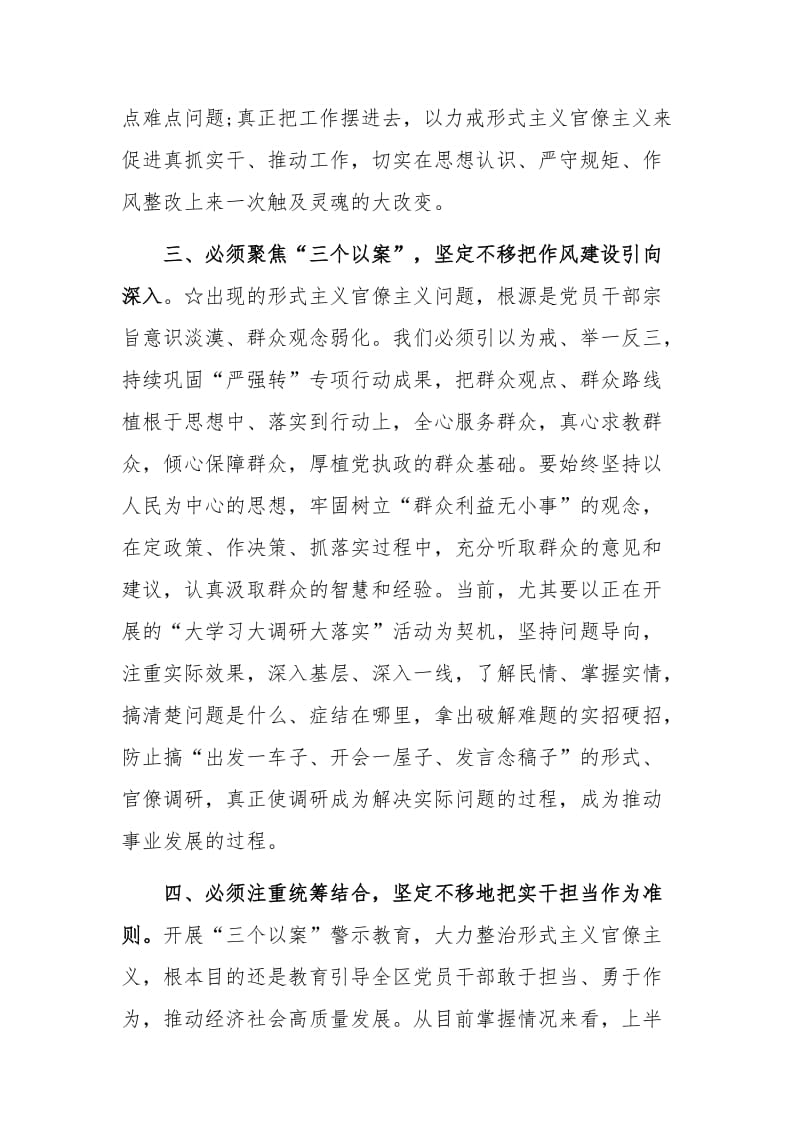 点难点问题;真正把工作摆进去，以力戒形式主义官僚主义来促进真抓实干、推动工作，切实在思想认识、严守规矩、作风整改上来一次触及灵魂的大改变。

三、必须聚焦“三个以案”，坚定不移把作风建设引向深入。☆出现的形式主义官僚主义问题，根源是党员干部宗旨意识淡漠、群众观念弱化。我们必须引以为戒、举一反三，持续巩固“严强转”专项行动成果，把群众观点、群众路线植根于思想中、落实到行动上，全心服务群众，真心求教群众，倾心保障群众，厚植党执政的群众基础。要始终坚持以人民为中心的思想，牢固树立“群众利益无小事”的观念，在定政策、作决策、抓落实过程中，充分听取群众的意见和建议，认真汲取群众的智慧和经验。当前，尤其要以正在开展的“大学习大调研大落实”活动为契机，坚持问题导向，注重实际效果，深入基层、深入一线，了解民情、掌握实情，搞清楚问题是什么、症结在哪里，拿出破解难题的实招硬招，防止搞“出发一车子、开会一屋子、发言念稿子”的形式、官僚调研，真正使调研成为解决实际问题的过程，成为推动事业发展的过程。

四、必须注重统筹结合，坚定不移地把实干担当作为准则。开展“三个以案”警示教育，大力整治形式主义官僚主义，根本目的还是教育引导全区党员干部敢于担当、勇于作为，推动经济社会高质量发展。从目前掌握情况来看，上半